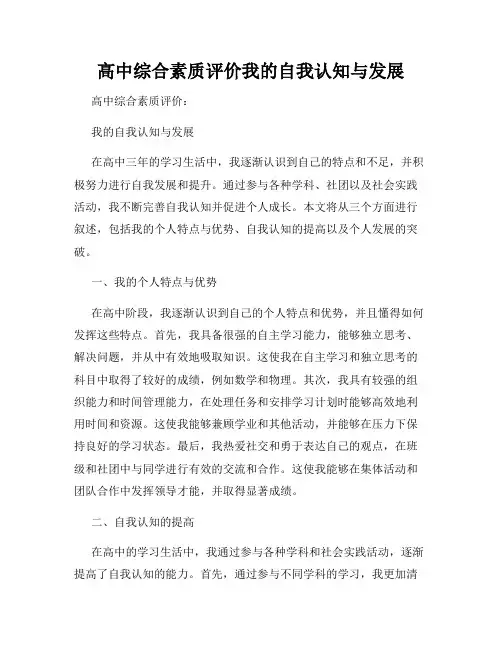 高中综合素质评价我的自我认知与发展

高中综合素质评价：

我的自我认知与发展

在高中三年的学习生活中，我逐渐认识到自己的特点和不足，并积极努力进行自我发展和提升。通过参与各种学科、社团以及社会实践活动，我不断完善自我认知并促进个人成长。本文将从三个方面进行叙述，包括我的个人特点与优势、自我认知的提高以及个人发展的突破。

一、我的个人特点与优势

在高中阶段，我逐渐认识到自己的个人特点和优势，并且懂得如何发挥这些特点。首先，我具备很强的自主学习能力，能够独立思考、解决问题，并从中有效地吸取知识。这使我在自主学习和独立思考的科目中取得了较好的成绩，例如数学和物理。其次，我具有较强的组织能力和时间管理能力，在处理任务和安排学习计划时能够高效地利用时间和资源。这使我能够兼顾学业和其他活动，并能够在压力下保持良好的学习状态。最后，我热爱社交和勇于表达自己的观点，在班级和社团中与同学进行有效的交流和合作。这使我能够在集体活动和团队合作中发挥领导才能，并取得显著成绩。

二、自我认知的提高

在高中的学习生活中，我通过参与各种学科和社会实践活动，逐渐提高了自我认知的能力。首先，通过参与不同学科的学习，我更加清